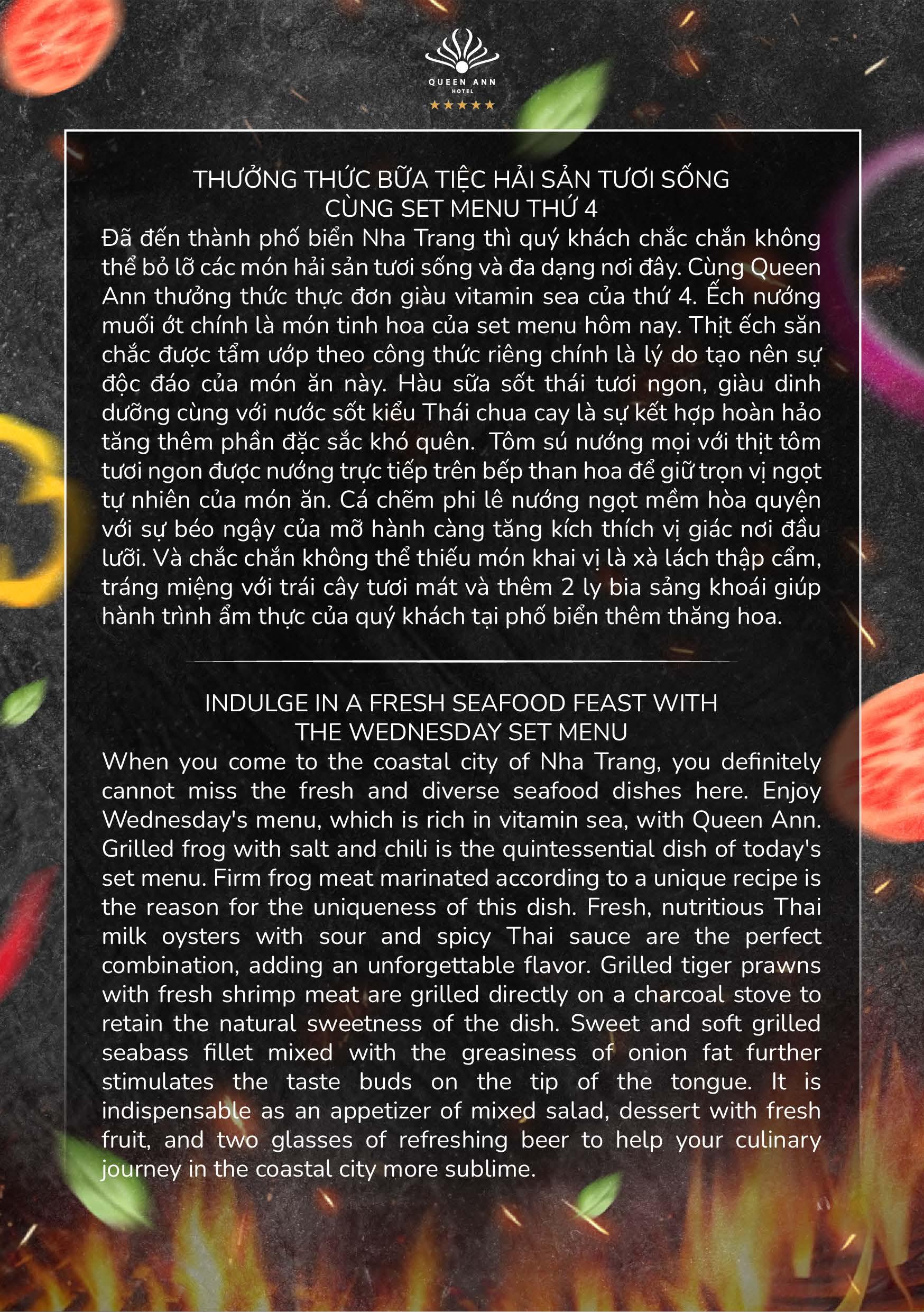 QUEEN ANN
HOTEL
★★★★★

THƯỞNG THỨC BỮA TIỆC HẢI SẢN TƯƠI SỐNG
CÙNG SET MENU THỨ 4

Đã đến thành phố biển Nha Trang thì quý khách chắc chắn không thể bỏ lỡ các món hải sản tươi sống và đa dạng nơi đây. Cùng Queen Ann thưởng thức thực đơn giàu vitamin sea của thứ 4. Ếch nướng muối ớt chính là món tinh hoa của set menu hôm nay. Thịt ếch săn chắc được tẩm ướp theo công thức riêng chính là lý do tạo nên sự độc đáo của món ăn này. Hàu sữa sốt thái tươi ngon, giàu dinh dưỡng cùng với nước sốt kiểu Thái chua cay là sự kết hợp hoàn hảo tăng thêm phần đặc sắc khó quên.  Tôm sú nướng mọi với thịt tôm tươi ngon được nướng trực tiếp trên bếp than hoa để giữ trọn vị ngọt tự nhiên của món ăn. Cá chẽm phi lê nướng ngọt mềm hòa quyện với sự béo ngậy của mỡ hành càng tăng kích thích vị giác nơi đầu lưỡi. Và chắc chắn không thể thiếu món khai vị là xà lách thập cẩm, tráng miệng với trái cây tươi mát và thêm 2 ly bia sảng khoái giúp hành trình ẩm thực của quý khách tại phố biển thêm thăng hoa.

INDULGE IN A FRESH SEAFOOD FEAST WITH
THE WEDNESDAY SET MENU

When you come to the coastal city of Nha Trang, you definitely cannot miss the fresh and diverse seafood dishes here. Enjoy Wednesday's menu, which is rich in vitamin sea, with Queen Ann. Grilled frog with salt and chili is the quintessential dish of today's set menu. Firm frog meat marinated according to a unique recipe is the reason for the uniqueness of this dish. Fresh, nutritious Thai milk oysters with sour and spicy Thai sauce are the perfect combination, adding an unforgettable flavor. Grilled tiger prawns with fresh shrimp meat are grilled directly on a charcoal stove to retain the natural sweetness of the dish. Sweet and soft grilled seabass fillet mixed with the greasiness of onion fat further stimulates the taste buds on the tip of the tongue. It is indispensable as an appetizer of mixed salad, dessert with fresh fruit, and two glasses of refreshing beer to help your culinary journey in the coastal city more sublime.